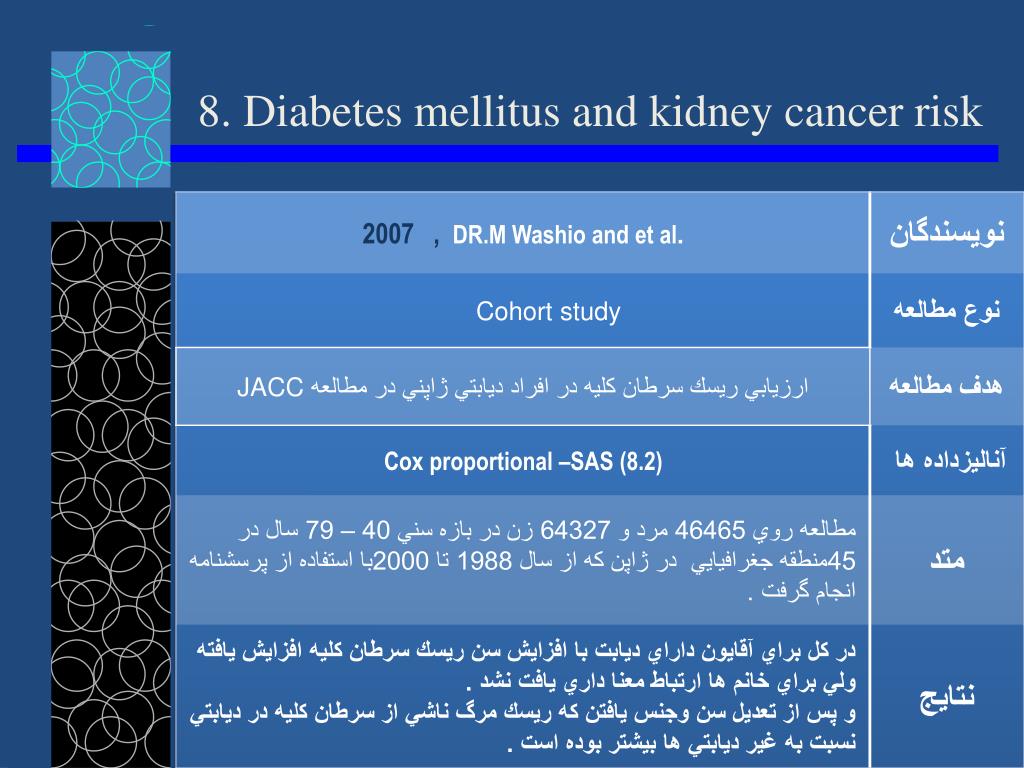 8. Diabetes mellitus and kidney cancer risk

| نويسندگان | 2007 , DR.M Washio and et al. |
|---|---|
| نوع مطالعه | Cohort study |
| هدف مطالعه | ارزيابي ريسك سرطان كليه در افراد ديابتي ژاپني در مطالعه JACC |
| آناليزداده ها | Cox proportional –SAS (8.2) |
| متد | مطالعه روي 46465 مرد و 64327 زن در بازه سني 40 – 79 سال در 45منطقه جغرافيايي در ژاپن كه از سال 1988 تا 2000با استفاده از پرسشنامه انجام گرفت . |
| نتايج | در كل براي آقايون داراي ديابت با افزايش سن ريسك سرطان كليه افزايش يافته ولي براي خانم ها ارتباط معنا داري يافت نشد . و پس از تعديل سن وجنس يافتن كه ريسك مرگ ناشي از سرطان كليه در ديابتي نسبت به غير ديابتي ها بيشتر بوده است . |